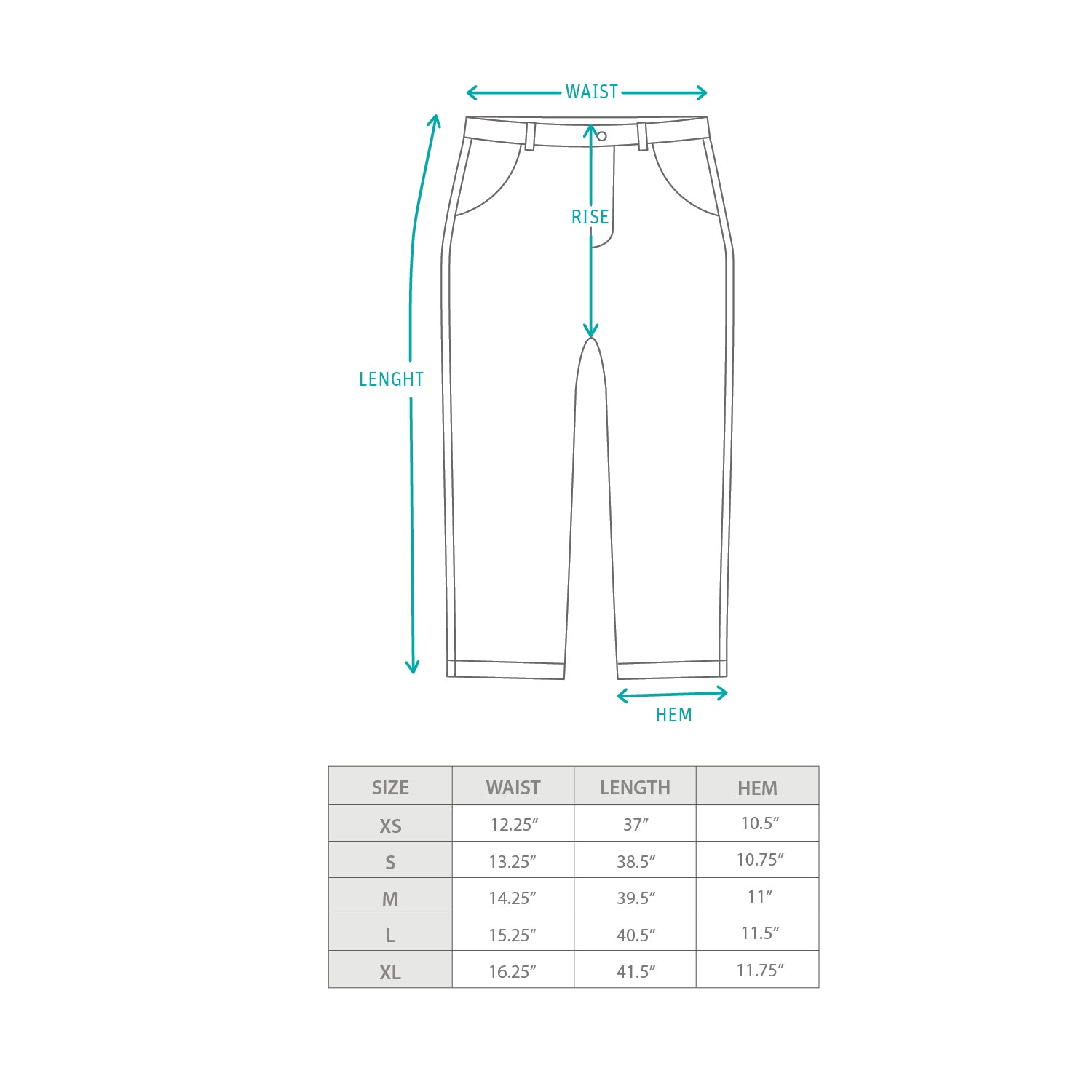 WAIST

RISE

LENGHT

HEM

| SIZE | WAIST | LENGTH | HEM |
|---|---|---|---|
| XS | 12.25″ | 37″ | 10.5″ |
| S | 13.25″ | 38.5″ | 10.75″ |
| M | 14.25″ | 39.5″ | 11″ |
| L | 15.25″ | 40.5″ | 11.5″ |
| XL | 16.25″ | 41.5″ | 11.75″ |